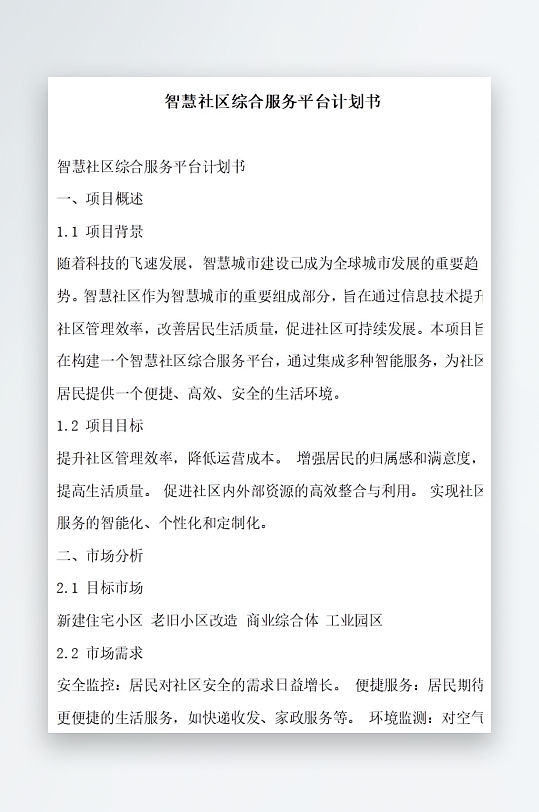 智慧社区综合服务平台计划书

智慧社区综合服务平台计划书

一、项目概述

1.1 项目背景

随着科技的飞速发展，智慧城市建设已成为全球城市发展的重要趋势。智慧社区作为智慧城市的重要组成部分，旨在通过信息技术提升社区管理效率，改善居民生活质量，促进社区可持续发展。本项目旨在构建一个智慧社区综合服务平台，通过集成多种智能服务，为社区居民提供一个便捷、高效、安全的生活环境。

1.2 项目目标

提升社区管理效率，降低运营成本。 增强居民的归属感和满意度，提高生活质量。 促进社区内外部资源的高效整合与利用。 实现社区服务的智能化、个性化和定制化。

二、市场分析

2.1 目标市场

新建住宅小区 老旧小区改造 商业综合体 工业园区

2.2 市场需求

安全监控：居民对社区安全的需求日益增长。 便捷服务：居民期待更便捷的生活服务，如快递收发、家政服务等。 环境监测：对空气